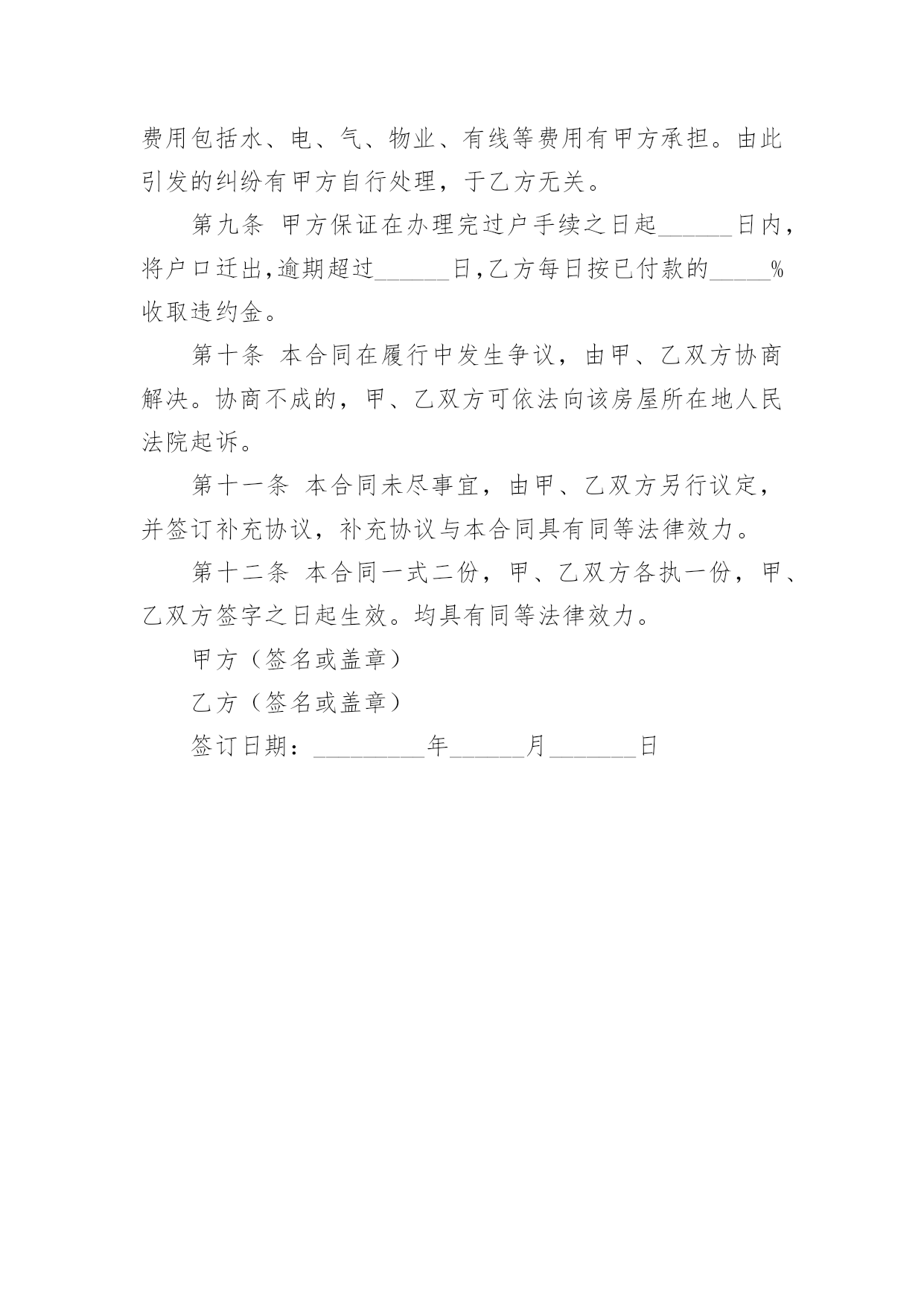 费用包括水、电、气、物业、有线等费用有甲方承担。由此引发的纠纷有甲方自行处理，于乙方无关。

第九条 甲方保证在办理完过户手续之日起______日内，将户口迁出,逾期超过______日,乙方每日按已付款的_____%收取违约金。

第十条 本合同在履行中发生争议，由甲、乙双方协商解决。协商不成的，甲、乙双方可依法向该房屋所在地人民法院起诉。

第十一条 本合同未尽事宜，由甲、乙双方另行议定，并签订补充协议，补充协议与本合同具有同等法律效力。

第十二条 本合同一式二份，甲、乙双方各执一份，甲、乙双方签字之日起生效。均具有同等法律效力。

甲方（签名或盖章）

乙方（签名或盖章）

签订日期：_________年______月_______日